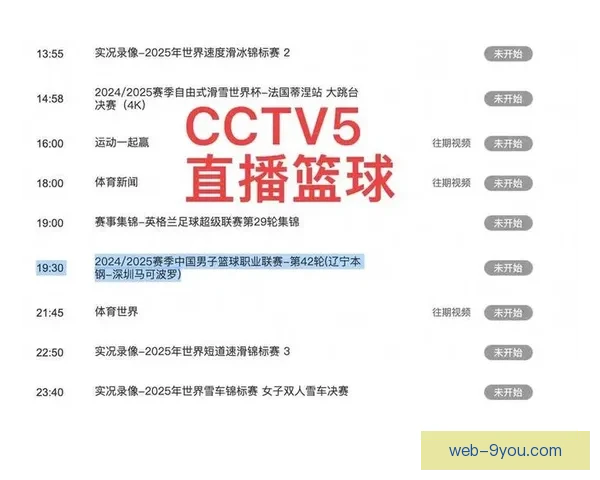 13:55 实况录像-2025年世界速度滑冰锦标赛 2 未开始

14:58 2024/2025赛季自由式滑雪世界杯-法国蒂涅站 大跳台决赛（4K） 未开始

CCTV5
直播篮球

16:00 运动一起赢 往期视频 未开始

18:00 体育新闻 往期视频 未开始

19:00 赛事集锦-英格兰足球超级联赛第29轮集锦 未开始

19:30 2024/2025赛季中国男子篮球职业联赛-第42轮(辽宁本钢-深圳马可波罗) 未开始

21:45 体育世界 往期视频 未开始

22:50 实况录像-2025年世界短道速滑锦标赛 3 未开始

23:40 实况录像-2025年世界雪车锦标赛 女子双人雪车决赛 未开始

web-9you.com